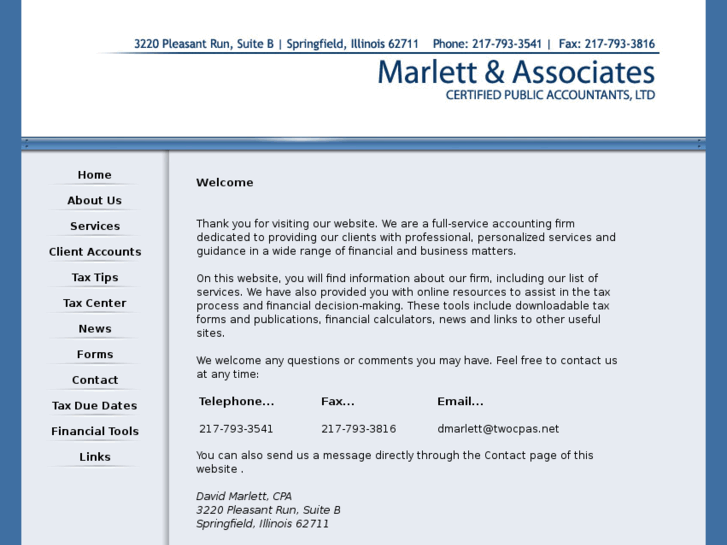 3220 Pleasant Run, Suite B | Springfield, Illinois 62711 Phone: 217-793-3541 | Fax: 217-793-3816

Marlett & Associates
CERTIFIED PUBLIC ACCOUNTANTS, LTD

Home
About Us
Services
Client Accounts
Tax Tips
Tax Center
News
Forms
Contact
Tax Due Dates
Financial Tools
Links

Welcome

Thank you for visiting our website. We are a full-service accounting firm dedicated to providing our clients with professional, personalized services and guidance in a wide range of financial and business matters.

On this website, you will find information about our firm, including our list of services. We have also provided you with online resources to assist in the tax process and financial decision-making. These tools include downloadable tax forms and publications, financial calculators, news and links to other useful sites.

We welcome any questions or comments you may have. Feel free to contact us at any time:

| Telephone... | Fax... | Email... |
|---|---|---|
| 217-793-3541 | 217-793-3816 | dmarlett@twocpas.net |

You can also send us a message directly through the Contact page of this website .

David Marlett, CPA
3220 Pleasant Run, Suite B
Springfield, Illinois 62711